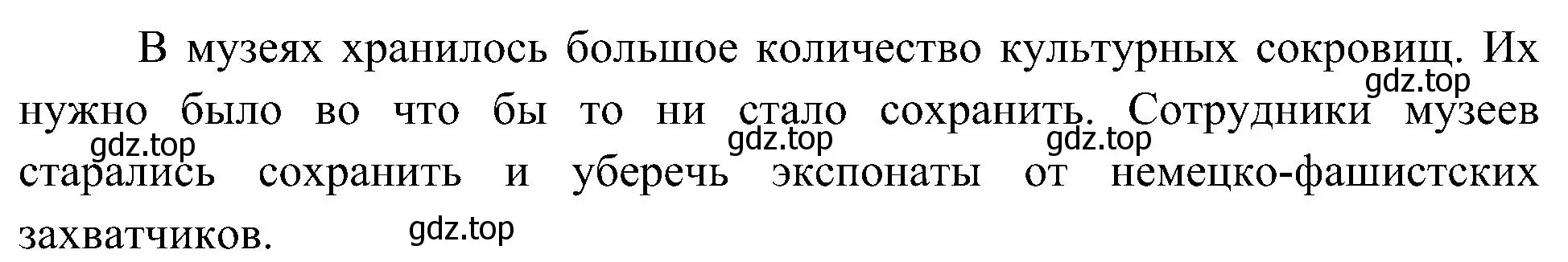 В музеях хранилось большое количество культурных сокровищ. Их нужно было во что бы то ни стало сохранить. Сотрудники музеев старались сохранить и уберечь экспонаты от немецко-фашистских захватчиков.

gdz.top gdz.top gdz.top gdz.top gdz.top